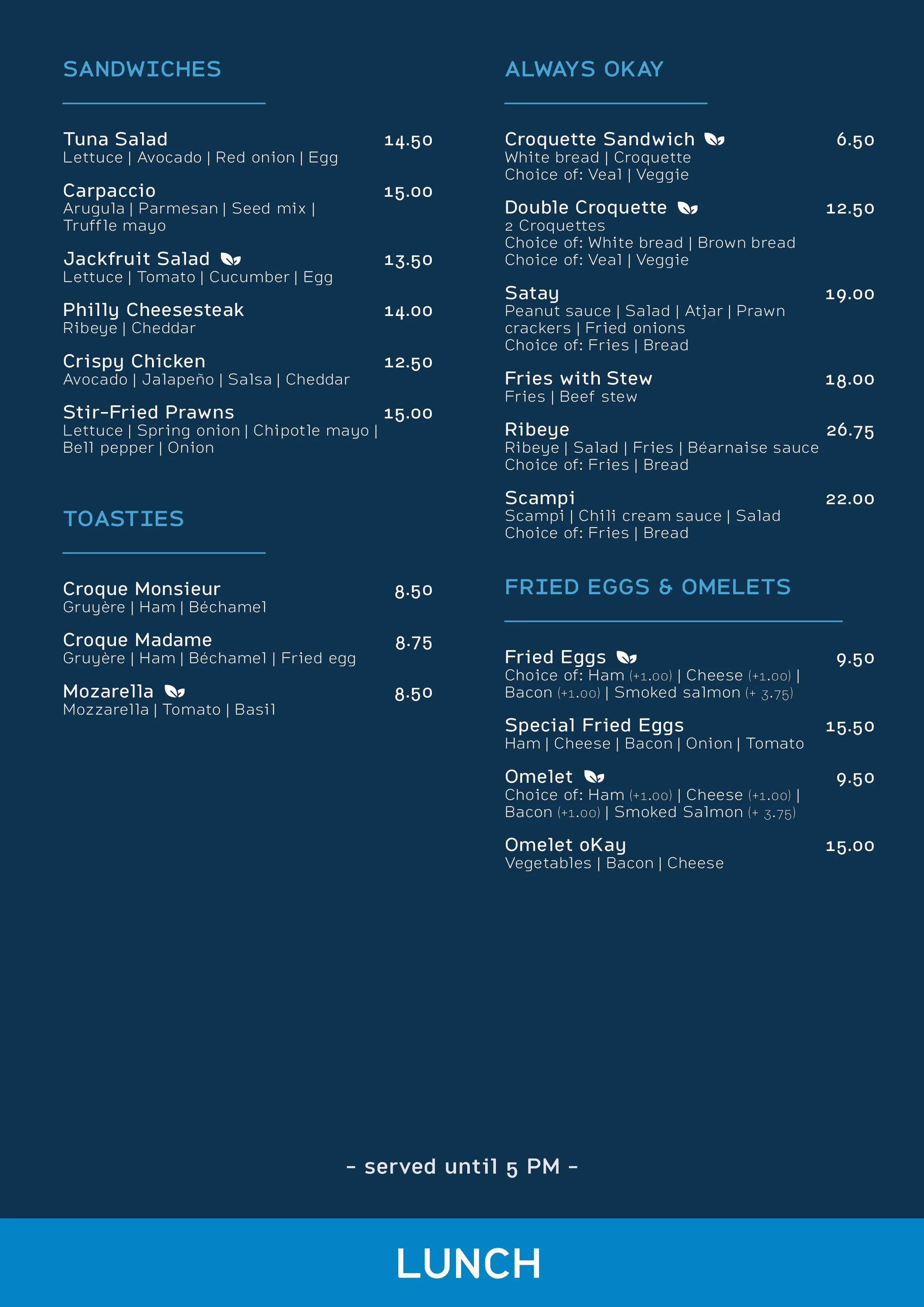 SANDWICHES

Tuna Salad 14.50
Lettuce | Avocado | Red onion | Egg

Carpaccio 15.00
Arugula | Parmesan | Seed mix | Truffle mayo

Jackfruit Salad 13.50
Lettuce | Tomato | Cucumber | Egg

Philly Cheesesteak 14.00
Ribeye | Cheddar

Crispy Chicken 12.50
Avocado | Jalapeño | Salsa | Cheddar

Stir-Fried Prawns 15.00
Lettuce | Spring onion | Chipotle mayo | Bell pepper | Onion

TOASTIES

Croque Monsieur 8.50
Gruyère | Ham | Béchamel

Croque Madame 8.75
Gruyère | Ham | Béchamel | Fried egg

Mozarella 8.50
Mozzarella | Tomato | Basil

ALWAYS OKAY

Croquette Sandwich 6.50
White bread | Croquette
Choice of: Veal | Veggie

Double Croquette 12.50
2 Croquettes
Choice of: White bread | Brown bread
Choice of: Veal | Veggie

Satay 19.00
Peanut sauce | Salad | Atjar | Prawn crackers | Fried onions
Choice of: Fries | Bread

Fries with Stew 18.00
Fries | Beef stew

Ribeye 26.75
Ribeye | Salad | Fries | Béarnaise sauce
Choice of: Fries | Bread

Scampi 22.00
Scampi | Chili cream sauce | Salad
Choice of: Fries | Bread

FRIED EGGS & OMELETS

Fried Eggs 9.50
Choice of: Ham (+1.00) | Cheese (+1.00) | Bacon (+1.00) | Smoked salmon (+ 3.75)

Special Fried Eggs 15.50
Ham | Cheese | Bacon | Onion | Tomato

Omelet 9.50
Choice of: Ham (+1.00) | Cheese (+1.00) | Bacon (+1.00) | Smoked Salmon (+ 3.75)

Omelet oKay 15.00
Vegetables | Bacon | Cheese

- served until 5 PM -

LUNCH